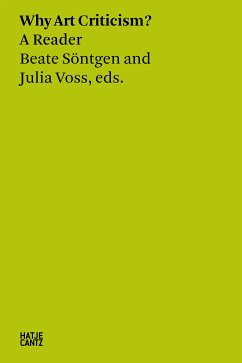 Why Art Criticism?
A Reader
Beate Söntgen and Julia Voss, eds.

HATJE
CANTZ